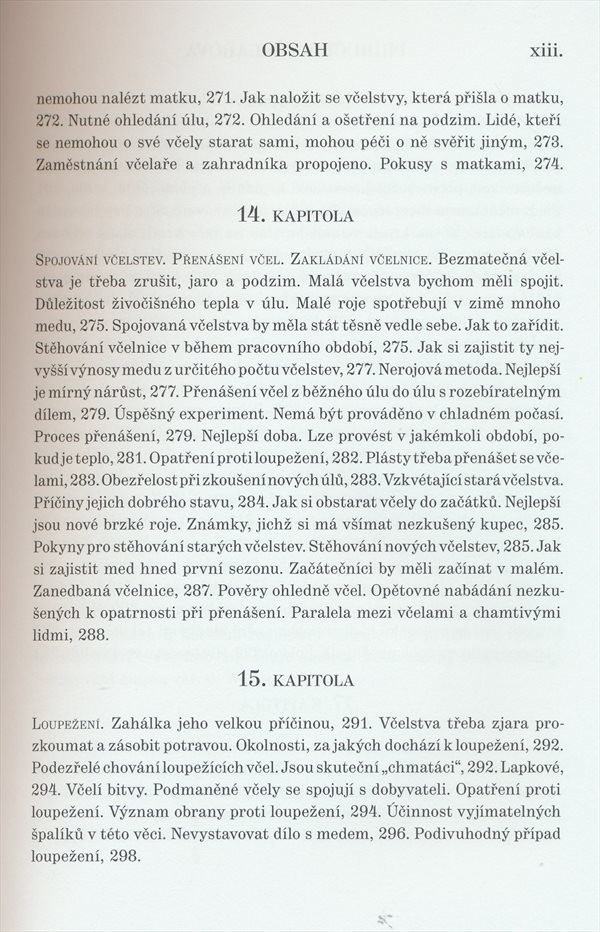 OBSAH xiii.

nemohou nalézt matku, 271. Jak naložit se včelstvy, která přišla o matku, 272. Nutné ohledání úlu, 272. Ohledání a ošetření na podzim. Lidé, kteří se nemohou o své včely starat sami, mohou péči o ně svěřit jiným, 273. Zaměstnání včelaře a zahradníka propojeno. Pokusy s matkami, 274.

14. KAPITOLA

Spojování včelstev. Přenášení včel. Zakládání včelnice. Bezmatečná včelstva je třeba zrušit, jaro a podzim. Malá včelstva bychom měli spojit. Důležitost živočišného tepla v úlu. Malé roje spotřebují v zimě mnoho medu, 275. Spojovaná včelstva by měla stát těsně vedle sebe. Jak to zařídit. Stěhování včelnice v během pracovního období, 275. Jak si zajistit ty nejvyšší výnosy medu z určitého počtu včelstev, 277. Nerojová metoda. Nejlepší je mírný nárůst, 277. Přenášení včel z běžného úlu do úlu s rozebíratelným dílem, 279. Úspěšný experiment. Nemá být prováděno v chladném počasí. Proces přenášení, 279. Nejlepší doba. Lze provést v jakémkoli období, pokud je teplo, 281. Opatření proti loupežení, 282. Plásty třeba přenášet se včelami, 283. Obezřelost při zkoušení nových úlů, 283. Vzkvétající stará včelstva. Příčiny jejich dobrého stavu, 284. Jak si obstarat včely do začátků. Nejlepší jsou nové brzké roje. Známky, jichž si má všímat nezkušený kupec, 285. Pokyny pro stěhování starých včelstev. Stěhování nových včelstev, 285. Jak si zajistit med hned první sezonu. Začátečníci by měli začínat v malém. Zanedbaná včelnice, 287. Pověry ohledně včel. Opětovné nabádání nezkušených k opatrnosti při přenášení. Paralela mezi včelami a chamtivými lidmi, 288.

15. KAPITOLA

Loupežení. Zahálka jeho velkou příčinou, 291. Včelstva třeba zjara prozkoumat a zásobit potravou. Okolnosti, za jakých dochází k loupežení, 292. Podezřelé chování loupežících včel. Jsou skuteční „chmatáci“, 292. Lapkové, 294. Včelí bitvy. Podmaněné včely se spojují s dobyvateli. Opatření proti loupežení. Význam obrany proti loupežení, 294. Účinnost vyjímatelných špalíků v této věci. Nevystavovat dílo s medem, 296. Podivuhodný případ loupežení, 298.